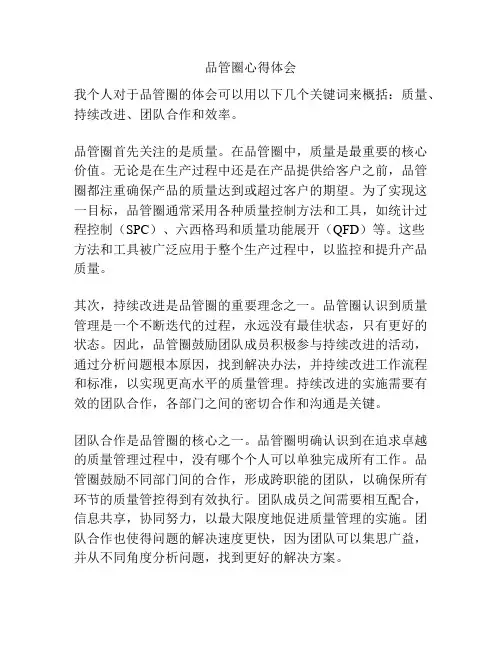 品管圈心得体会

我个人对于品管圈的体会可以用以下几个关键词来概括：质量、持续改进、团队合作和效率。

品管圈首先关注的是质量。在品管圈中，质量是最重要的核心价值。无论是在生产过程中还是在产品提供给客户之前，品管圈都注重确保产品的质量达到或超过客户的期望。为了实现这一目标，品管圈通常采用各种质量控制方法和工具，如统计过程控制（SPC）、六西格玛和质量功能展开（QFD）等。这些方法和工具被广泛应用于整个生产过程中，以监控和提升产品质量。

其次，持续改进是品管圈的重要理念之一。品管圈认识到质量管理是一个不断迭代的过程，永远没有最佳状态，只有更好的状态。因此，品管圈鼓励团队成员积极参与持续改进的活动，通过分析问题根本原因，找到解决办法，并持续改进工作流程和标准，以实现更高水平的质量管理。持续改进的实施需要有效的团队合作，各部门之间的密切合作和沟通是关键。

团队合作是品管圈的核心之一。品管圈明确认识到在追求卓越的质量管理过程中，没有哪个个人可以单独完成所有工作。品管圈鼓励不同部门间的合作，形成跨职能的团队，以确保所有环节的质量管控得到有效执行。团队成员之间需要相互配合，信息共享，协同努力，以最大限度地促进质量管理的实施。团队合作也使得问题的解决速度更快，因为团队可以集思广益，并从不同角度分析问题，找到更好的解决方案。